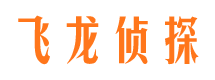 飞龙侦探